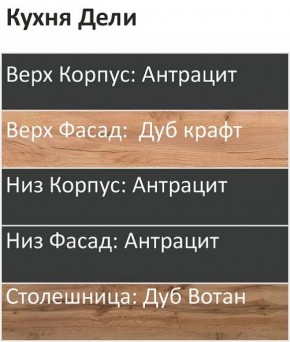 Кухня Дели

Верх Корпус: Антрацит

Верх Фасад: Дуб крафт

Низ Корпус: Антрацит

Низ Фасад: Антрацит

Столешница: Дуб Вотан